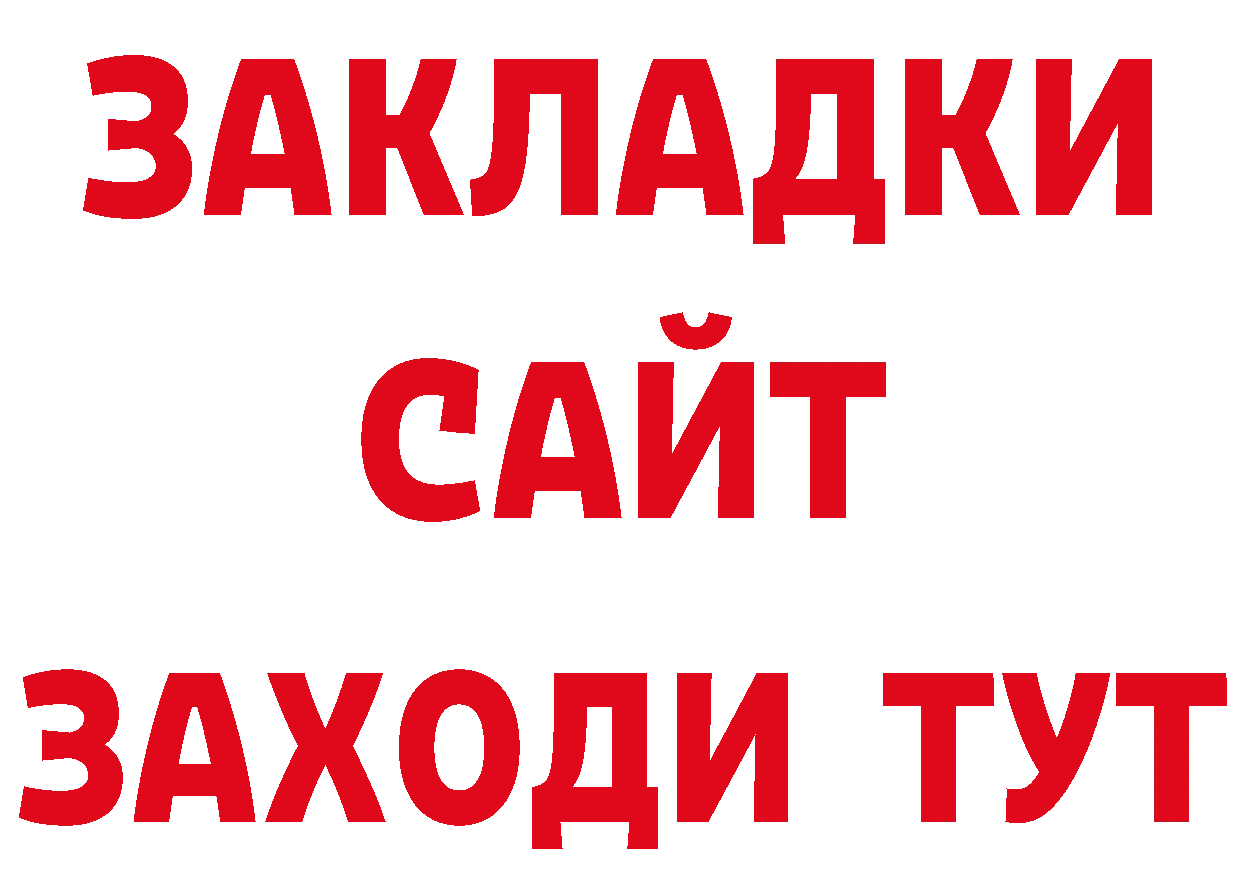 ЗАКЛАДКИ
САЙТ
ЗАХОДИ ТУТ